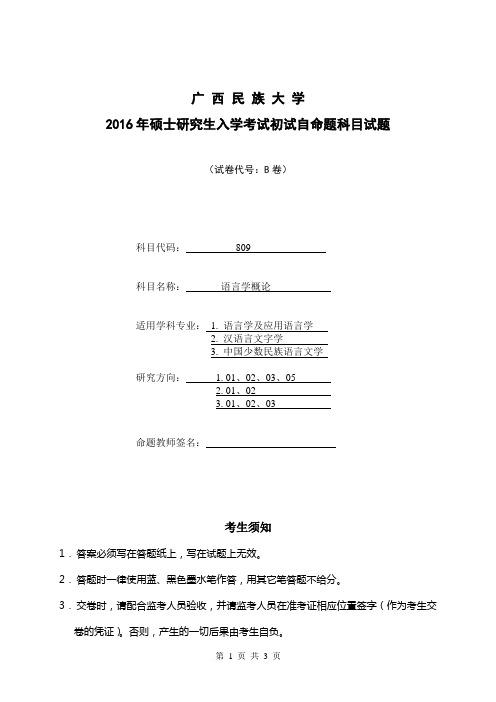 广 西 民 族 大 学

2016 年硕士研究生入学考试初试自命题科目试题

（试卷代号：B 卷）

科目代码： 809

科目名称： 语言学概论

适用学科专业： 1. 语言学及应用语言学
2. 汉语言文字学
3. 中国少数民族语言文学

研究方向： 1. 01、02、03、05
2. 01、02
3. 01、02、03

命题教师签名：

考生须知

1．答案必须写在答题纸上，写在试题上无效。

2．答题时一律使用蓝、黑色墨水笔作答，用其它笔答题不给分。

3．交卷时，请配合监考人员验收，并请监考人员在准考证相应位置签字（作为考生交卷的凭证）。否则，产生的一切后果由考生自负。

第 1 页 共 3 页